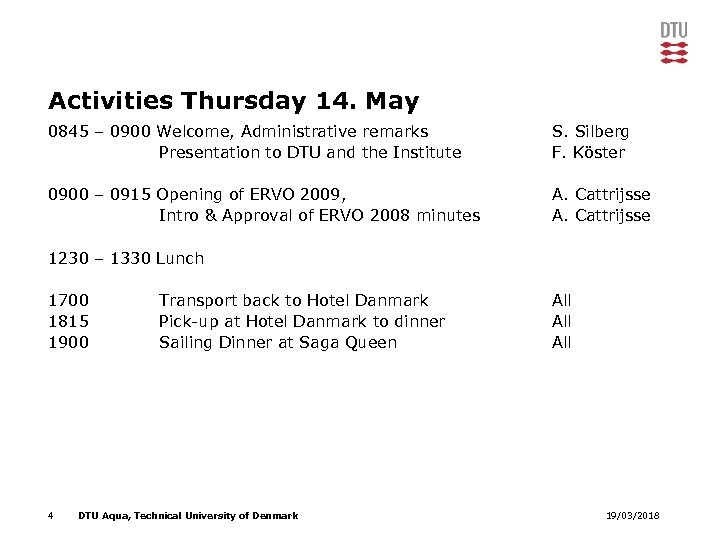 DTU

Activities Thursday 14. May

0845 – 0900 Welcome, Administrative remarks S. Silberg
Presentation to DTU and the Institute F. Köster

0900 – 0915 Opening of ERVO 2009, A. Cattrijsse
Intro & Approval of ERVO 2008 minutes A. Cattrijsse

1230 – 1330 Lunch

1700 Transport back to Hotel Danmark All
1815 Pick-up at Hotel Danmark to dinner All
1900 Sailing Dinner at Saga Queen All

4 DTU Aqua, Technical University of Denmark 19/03/2018